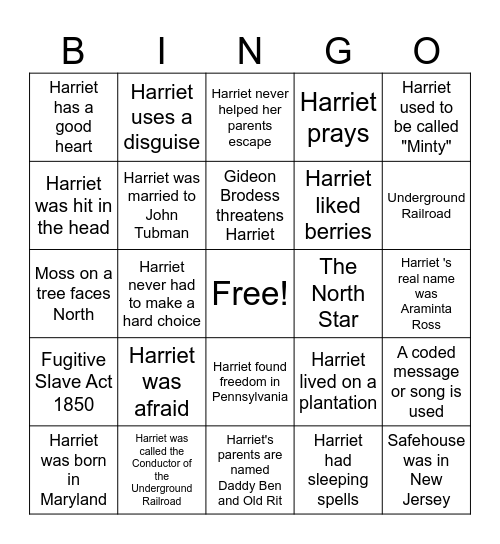 | B | I | N | G | O |
|---|---|---|---|---|
| Harriet has a good heart | Harriet uses a disguise | Harriet never helped her parents escape | Harriet prays | Harriet used to be called "Minty" |
| Harriet was hit in the head | Harriet was married to John Tubman | Gideon Brodess threatens Harriet | Harriet liked berries | Underground Railroad |
| Moss on a tree faces North | Harriet never had to make a hard choice | Free! | The North Star | Harriet 's real name was Araminta Ross |
| Fugitive Slave Act 1850 | Harriet was afraid | Harriet found freedom in Pennsylvania | Harriet lived on a plantation | A coded message or song is used |
| Harriet was born in Maryland | Harriet was called the Conductor of the Underground Railroad | Harriet's parents are named Daddy Ben and Old Rit | Harriet had sleeping spells | Safehouse was in New Jersey |